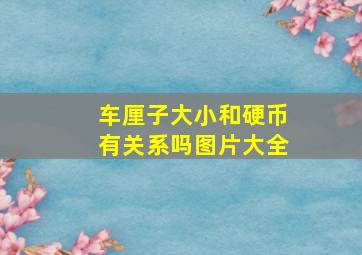 车厘子大小和硬币有关系吗图片大全